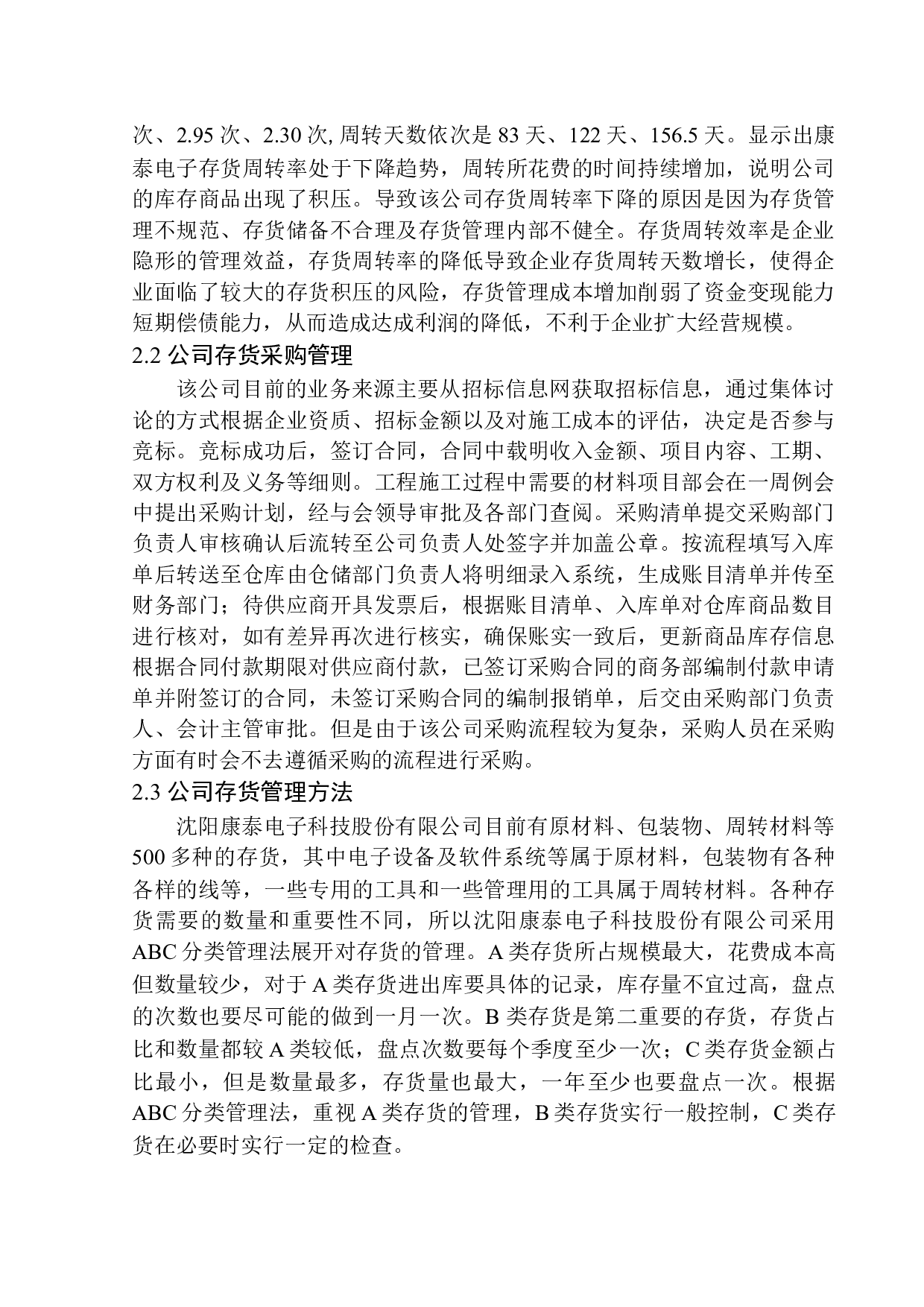 次、2.95 次、2.30 次, 周转天数依次是 83 天、122 天、156.5 天。显示出康泰电子存货周转率处于下降趋势，周转所花费的时间持续增加，说明公司的库存商品出现了积压。导致该公司存货周转率下降的原因是因为存货管理不规范、存货储备不合理及存货管理内部不健全。存货周转效率是企业隐形的管理效益，存货周转率的降低导致企业存货周转天数增长，使得企业面临了较大的存货积压的风险，存货管理成本增加削弱了资金变现能力短期偿债能力，从而造成达成利润的降低，不利于企业扩大经营规模。

2.2 公司存货采购管理

该公司目前的业务来源主要从招标信息网获取招标信息，通过集体讨论的方式根据企业资质、招标金额以及对施工成本的评估，决定是否参与竞标。竞标成功后，签订合同，合同中载明收入金额、项目内容、工期、双方权利及义务等细则。工程施工过程中需要的材料项目部会在一周例会中提出采购计划，经与会领导审批及各部门查阅。采购清单提交采购部门负责人审核确认后流转至公司负责人处签字并加盖公章。按流程填写入库单后转送至仓库由仓储部门负责人将明细录入系统，生成账目清单并传至财务部门；待供应商开具发票后，根据账目清单、入库单对仓库商品数目进行核对，如有差异再次进行核实，确保账实一致后，更新商品库存信息根据合同付款期限对供应商付款，已签订采购合同的商务部编制付款申请单并附签订的合同，未签订采购合同的编制报销单，后交由采购部门负责人、会计主管审批。但是由于该公司采购流程较为复杂，采购人员在采购方面有时会不去遵循采购的流程进行采购。

2.3 公司存货管理方法

沈阳康泰电子科技股份有限公司目前有原材料、包装物、周转材料等 500 多种的存货，其中电子设备及软件系统等属于原材料，包装物有各种各样的线等，一些专用的工具和一些管理用的工具属于周转材料。各种存货需要的数量和重要性不同，所以沈阳康泰电子科技股份有限公司采用 ABC 分类管理法展开对存货的管理。A 类存货所占规模最大，花费成本高但数量较少，对于 A 类存货进出库要具体的记录，库存量不宜过高，盘点的次数也要尽可能的做到一月一次。B 类存货是第二重要的存货，存货占比和数量都较 A 类较低，盘点次数要每个季度至少一次；C 类存货金额占比最小，但是数量最多，存货量也最大，一年至少也要盘点一次。根据 ABC 分类管理法，重视 A 类存货的管理，B 类存货实行一般控制，C 类存货在必要时实行一定的检查。